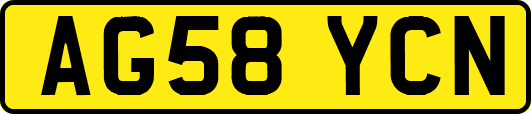 AG58 YCN